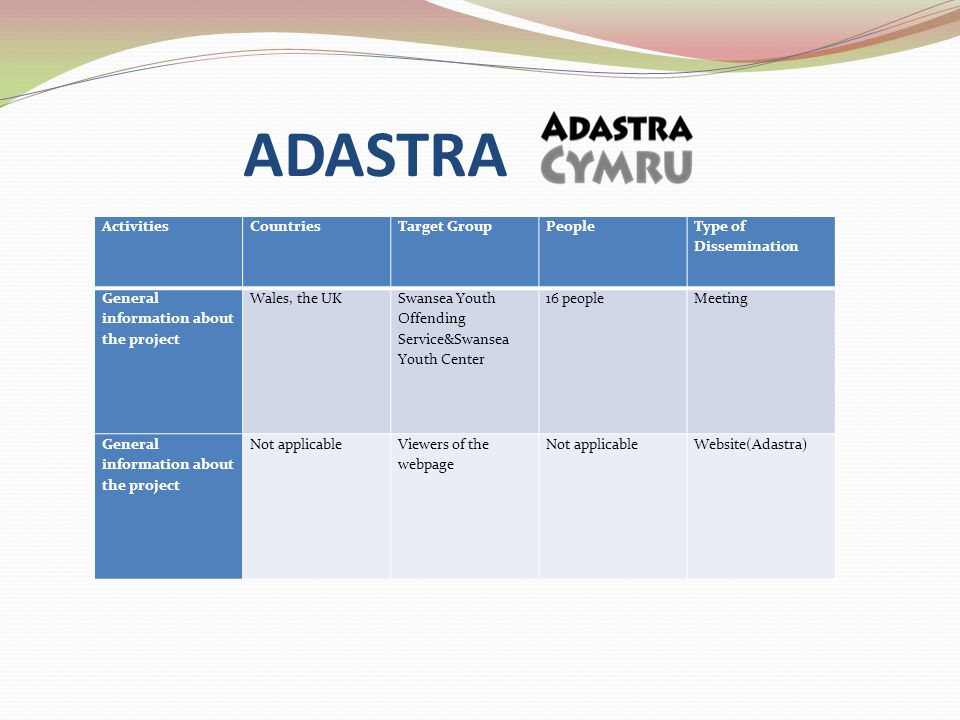 ADASTRA

ADASTRA CYMRU

| Activities | Countries | Target Group | People | Type of Dissemination |
|---|---|---|---|---|
| General information about the project | Wales, the UK | Swansea Youth Offending Service&Swansea Youth Center | 16 people | Meeting |
| General information about the project | Not applicable | Viewers of the webpage | Not applicable | Website(Adastra) |